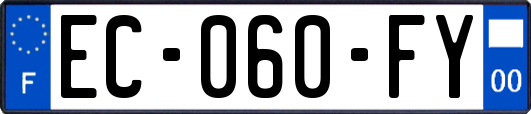 F
EC-060-FY
00